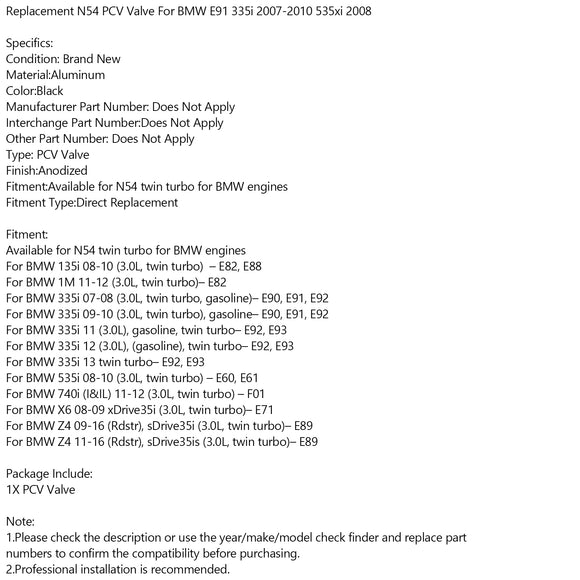 Replacement N54 PCV Valve For BMW E91 335i 2007-2010 535xi 2008

Specifics:
Condition: Brand New
Material:Aluminum
Color:Black
Manufacturer Part Number: Does Not Apply
Interchange Part Number:Does Not Apply
Other Part Number: Does Not Apply
Type: PCV Valve
Finish:Anodized
Fitment:Available for N54 twin turbo for BMW engines
Fitment Type:Direct Replacement

Fitment:
Available for N54 twin turbo for BMW engines
For BMW 135i 08-10 (3.0L, twin turbo) – E82, E88
For BMW 1M 11-12 (3.0L, twin turbo)– E82
For BMW 335i 07-08 (3.0L, twin turbo, gasoline)– E90, E91, E92
For BMW 335i 09-10 (3.0L, twin turbo), gasoline– E90, E91, E92
For BMW 335i 11 (3.0L), gasoline, twin turbo– E92, E93
For BMW 335i 12 (3.0L), (gasoline), twin turbo– E92, E93
For BMW 335i 13 twin turbo– E92, E93
For BMW 535i 08-10 (3.0L, twin turbo) – E60, E61
For BMW 740i (I&IL) 11-12 (3.0L, twin turbo) – F01
For BMW X6 08-09 xDrive35i (3.0L, twin turbo)– E71
For BMW Z4 09-16 (Rdstr), sDrive35i (3.0L, twin turbo)– E89
For BMW Z4 11-16 (Rdstr), sDrive35is (3.0L, twin turbo)– E89

Package Include:
1X PCV Valve

Note:
1.Please check the description or use the year/make/model check finder and replace part numbers to confirm the compatibility before purchasing.
2.Professional installation is recommended.